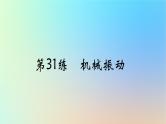 第31练　机械振动